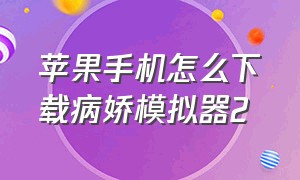 苹果手机怎么下载病娇模拟器2